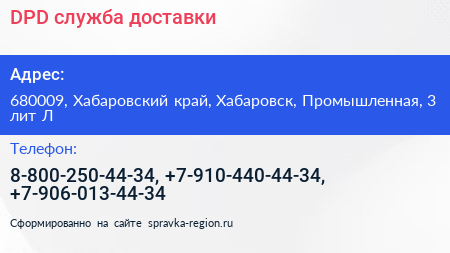 DPD служба доставки

Адрес:

680009, Хабаровский край, Хабаровск, Промышленная, 3 лит Л

Телефон:

8-800-250-44-34, +7-910-440-44-34, +7-906-013-44-34

Сформированно на сайте spravka-region.ru